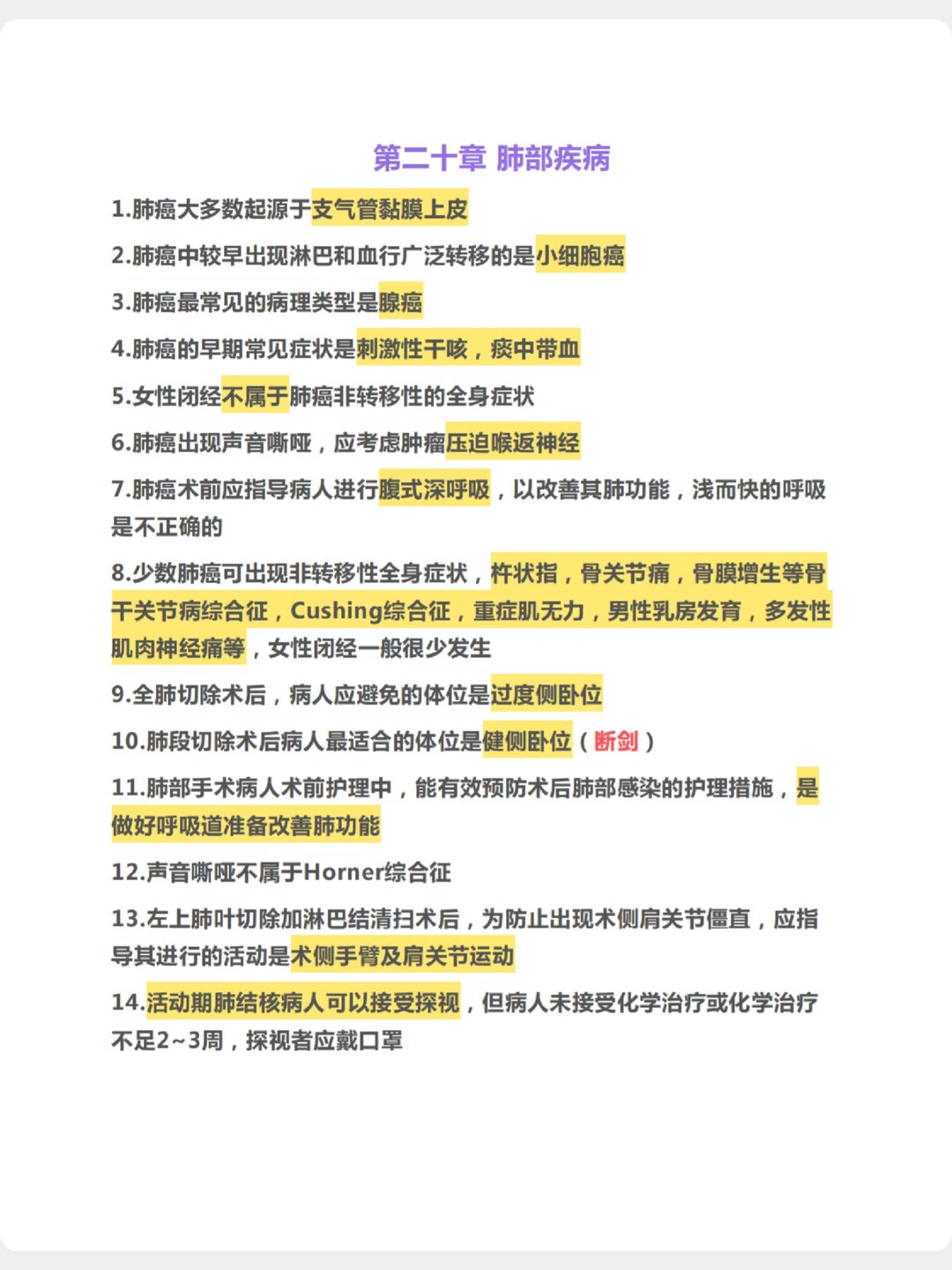 第二十章 肺部疾病

1.肺癌大多数起源于支气管黏膜上皮

2.肺癌中较早出现淋巴和血行广泛转移的是小细胞癌

3.肺癌最常见的病理类型是腺癌

4.肺癌的早期常见症状是刺激性干咳，痰中带血

5.女性闭经不属于肺癌非转移性的全身症状

6.肺癌出现声音嘶哑，应考虑肿瘤压迫喉返神经

7.肺癌术前应指导病人进行腹式深呼吸，以改善其肺功能，浅而快的呼吸是不正确的

8.少数肺癌可出现非转移性全身症状，杵状指，骨关节痛，骨膜增生等骨干关节病综合征，Cushing综合征，重症肌无力，男性乳房发育，多发性肌肉神经痛等，女性闭经一般很少发生

9.全肺切除术后，病人应避免的体位是过度侧卧位

10.肺段切除术后病人最适合的体位是健侧卧位（断剑）

11.肺部手术病人术前护理中，能有效预防术后肺部感染的护理措施，是做好呼吸道准备改善肺功能

12.声音嘶哑不属于Horner综合征

13.左上肺叶切除加淋巴结清扫术后，为防止出现术侧肩关节僵直，应指导其进行的活动是术侧手臂及肩关节运动

14.活动期肺结核病人可以接受探视，但病人未接受化学治疗或化学治疗不足2~3周，探视者应戴口罩